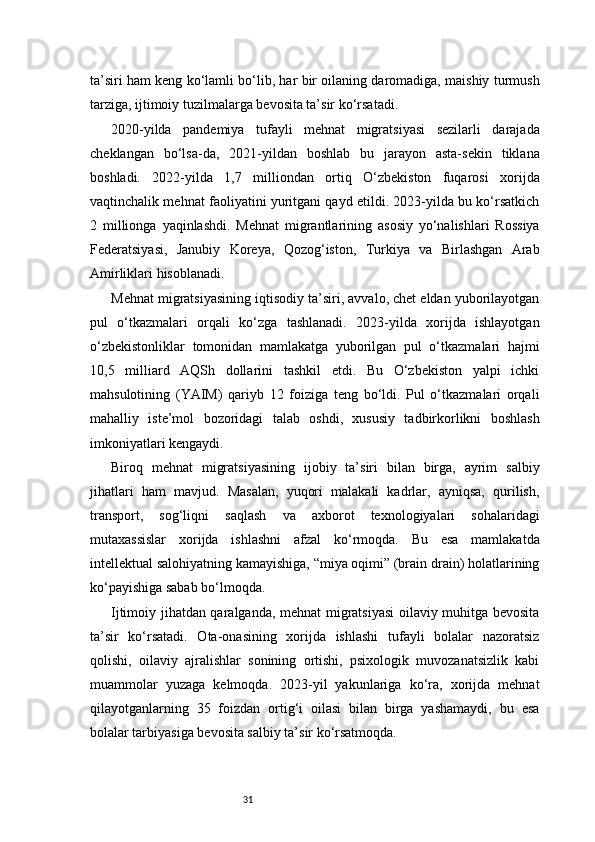 ta’siri ham keng ko‘lamli bo‘lib, har bir oilaning daromadiga, maishiy turmush tarziga, ijtimoiy tuzilmalarga bevosita ta’sir ko‘rsatadi.

2020-yilda pandemiya tufayli mehnat migratsiyasi sezilarli darajada cheklangan bo‘lsa-da, 2021-yildan boshlab bu jarayon asta-sekin tiklana boshladi. 2022-yilda 1,7 milliondan ortiq O‘zbekiston fuqarosi xorijda vaqtinchalik mehnat faoliyatini yuritgani qayd etildi. 2023-yilda bu ko‘rsatkich 2 millionga yaqinlashdi. Mehnat migrantlarining asosiy yo‘nalishlari Rossiya Federatsiyasi, Janubiy Koreya, Qozog‘iston, Turkiya va Birlashgan Arab Amirliklari hisoblanadi.

Mehnat migratsiyasining iqtisodiy ta’siri, avvalo, chet eldan yuborilayotgan pul o‘tkazmalari orqali ko‘zga tashlanadi. 2023-yilda xorijda ishlayotgan o‘zbekistonliklar tomonidan mamlakatga yuborilgan pul o‘tkazmalari hajmi 10,5 milliard AQSh dollarini tashkil etdi. Bu O‘zbekiston yalpi ichki mahsulotining (YAIM) qariyb 12 foiziga teng bo‘ldi. Pul o‘tkazmalari orqali mahalliy iste’mol bozoridagi talab oshdi, xususiy tadbirkorlikni boshlash imkoniyatlari kengaydi.

Biroq mehnat migratsiyasining ijobiy ta’siri bilan birga, ayrim salbiy jihatlari ham mavjud. Masalan, yuqori malakali kadrlar, ayniqsa, qurilish, transport, sog‘liqni saqlash va axborot texnologiyalari sohalaridagi mutaxassislar xorijda ishlashni afzal ko‘rmoqda. Bu esa mamlakatda intellektual salohiyatning kamayishiga, “miya oqimi” (brain drain) holatlarining ko‘payishiga sabab bo‘lmoqda.

Ijtimoiy jihatdan qaralganda, mehnat migratsiyasi oilaviy muhitga bevosita ta’sir ko‘rsatadi. Ota-onasining xorijda ishlashi tufayli bolalar nazoratsiz qolishi, oilaviy ajralishlar sonining ortishi, psixologik muvozanatsizlik kabi muammolar yuzaga kelmoqda. 2023-yil yakunlariga ko‘ra, xorijda mehnat qilayotganlarning 35 foizdan ortig‘i oilasi bilan birga yashamaydi, bu esa bolalar tarbiyasiga bevosita salbiy ta’sir ko‘rsatmoqda.

31